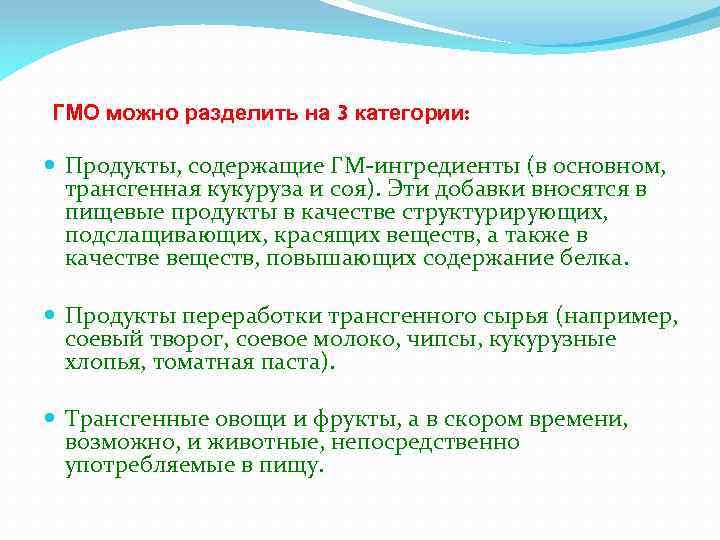 ГМО можно разделить на 3 категории:

Продукты, содержащие ГМ-ингредиенты (в основном, трансгенная кукуруза и соя). Эти добавки вносятся в пищевые продукты в качестве структурирующих, подслащивающих, красящих веществ, а также в качестве веществ, повышающих содержание белка.

Продукты переработки трансгенного сырья (например, соевый творог, соевое молоко, чипсы, кукурузные хлопья, томатная паста).

Трансгенные овощи и фрукты, а в скором времени, возможно, и животные, непосредственно употребляемые в пищу.